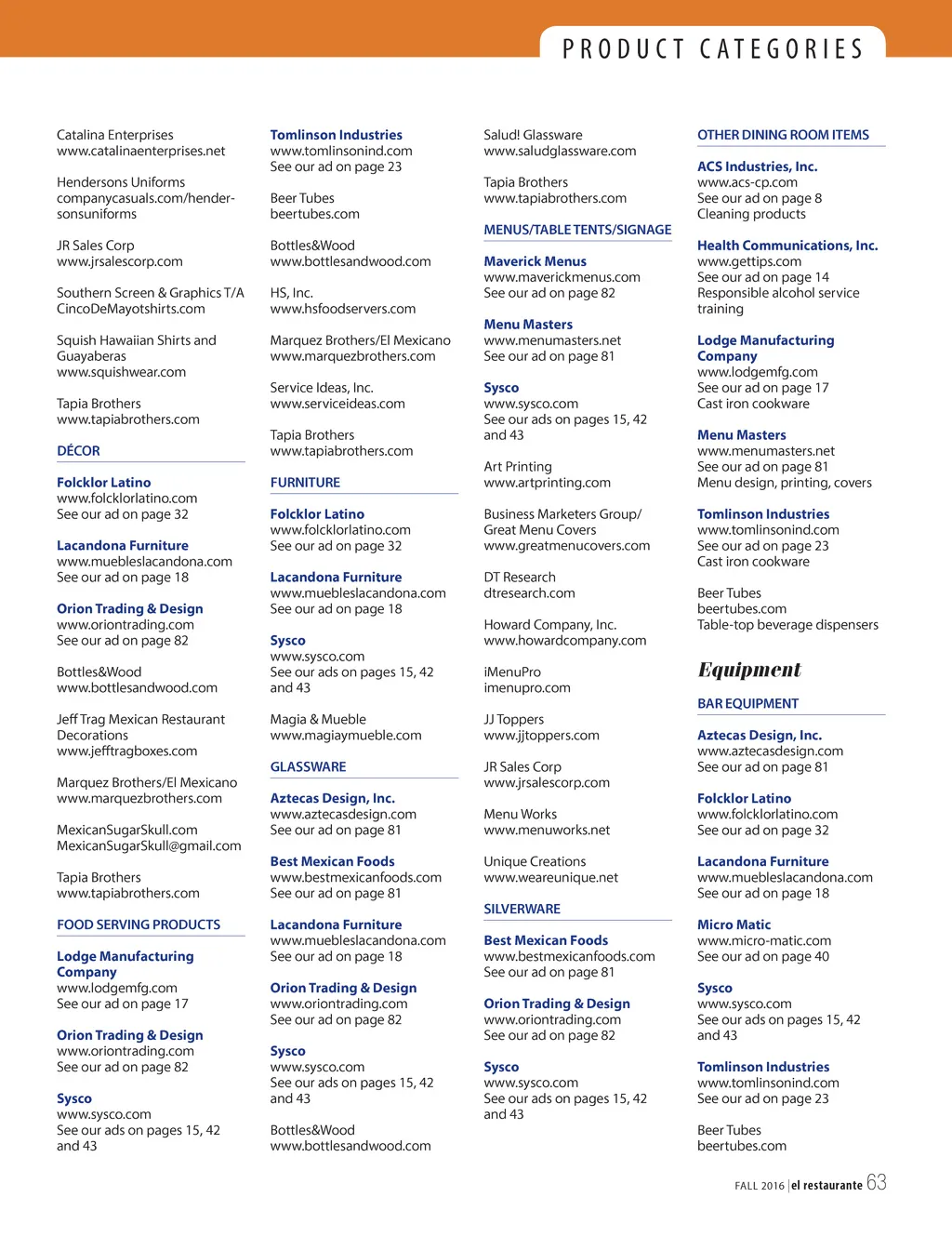 PRODUCT CATEGORIES

Catalina Enterprises
www.catalinaenterprises.net

Hendersons Uniforms
companycasuals.com/hendersonsuniforms

JR Sales Corp
www.jrsalescorp.com

Southern Screen & Graphics T/A
CincoDeMayotshirts.com

Squish Hawaiian Shirts and Guayaberas
www.squishwear.com

Tapia Brothers
www.tapiabrothers.com

DÉCOR

Folcklor Latino
www.folcklorlatino.com
See our ad on page 32

Lacandona Furniture
www.muebleslacandona.com
See our ad on page 18

Orion Trading & Design
www.oriontrading.com
See our ad on page 82

Bottles&Wood
www.bottlesandwood.com

Jeff Trag Mexican Restaurant Decorations
www.jefftragboxes.com

Marquez Brothers/El Mexicano
www.marquezbrothers.com

MexicanSugarSkull.com
MexicanSugarSkull@gmail.com

Tapia Brothers
www.tapiabrothers.com

FOOD SERVING PRODUCTS

Lodge Manufacturing Company
www.lodgemfg.com
See our ad on page 17

Orion Trading & Design
www.oriontrading.com
See our ad on page 82

Sysco
www.sysco.com
See our ads on pages 15, 42 and 43

Tomlinson Industries
www.tomlinsonind.com
See our ad on page 23

Beer Tubes
beertubes.com

Bottles&Wood
www.bottlesandwood.com

HS, Inc.
www.hsfoodservers.com

Marquez Brothers/El Mexicano
www.marquezbrothers.com

Service Ideas, Inc.
www.serviceideas.com

Tapia Brothers
www.tapiabrothers.com

FURNITURE

Folcklor Latino
www.folcklorlatino.com
See our ad on page 32

Lacandona Furniture
www.muebleslacandona.com
See our ad on page 18

Sysco
www.sysco.com
See our ads on pages 15, 42 and 43

Magia & Mueble
www.magiaymueble.com

GLASSWARE

Aztecas Design, Inc.
www.aztecasdesign.com
See our ad on page 81

Best Mexican Foods
www.bestmexicanfoods.com
See our ad on page 81

Lacandona Furniture
www.muebleslacandona.com
See our ad on page 18

Orion Trading & Design
www.oriontrading.com
See our ad on page 82

Sysco
www.sysco.com
See our ads on pages 15, 42 and 43

Bottles&Wood
www.bottlesandwood.com

Salud! Glassware
www.saludglassware.com

Tapia Brothers
www.tapiabrothers.com

MENUS/TABLE TENTS/SIGNAGE

Maverick Menus
www.maverickmenus.com
See our ad on page 82

Menu Masters
www.menumasters.net
See our ad on page 81

Sysco
www.sysco.com
See our ads on pages 15, 42 and 43

Art Printing
www.artprinting.com

Business Marketers Group/ Great Menu Covers
www.greatmenucovers.com

DT Research
dtresearch.com

Howard Company, Inc.
www.howardcompany.com

iMenuPro
imenupro.com

JJ Toppers
www.jjtoppers.com

JR Sales Corp
www.jrsalescorp.com

Menu Works
www.menuworks.net

Unique Creations
www.weareunique.net

SILVERWARE

Best Mexican Foods
www.bestmexicanfoods.com
See our ad on page 81

Orion Trading & Design
www.oriontrading.com
See our ad on page 82

Sysco
www.sysco.com
See our ads on pages 15, 42 and 43

OTHER DINING ROOM ITEMS

ACS Industries, Inc.
www.acs-cp.com
See our ad on page 8
Cleaning products

Health Communications, Inc.
www.gettips.com
See our ad on page 14
Responsible alcohol service training

Lodge Manufacturing Company
www.lodgemfg.com
See our ad on page 17
Cast iron cookware

Menu Masters
www.menumasters.net
See our ad on page 81
Menu design, printing, covers

Tomlinson Industries
www.tomlinsonind.com
See our ad on page 23
Cast iron cookware

Beer Tubes
beertubes.com
Table-top beverage dispensers

Equipment

BAR EQUIPMENT

Aztecas Design, Inc.
www.aztecasdesign.com
See our ad on page 81

Folcklor Latino
www.folcklorlatino.com
See our ad on page 32

Lacandona Furniture
www.muebleslacandona.com
See our ad on page 18

Micro Matic
www.micro-matic.com
See our ad on page 40

Sysco
www.sysco.com
See our ads on pages 15, 42 and 43

Tomlinson Industries
www.tomlinsonind.com
See our ad on page 23

Beer Tubes
beertubes.com

FALL 2016 | el restaurante 63